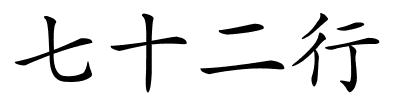 七十二行